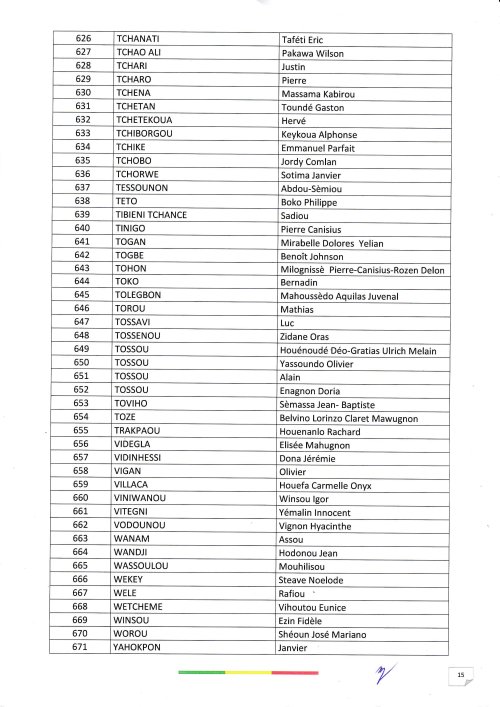 | 626 | TCHANATI | Taféti Eric |
|---|---|---|
| 627 | TCHAO ALI | Pakawa Wilson |
| 628 | TCHARI | Justin |
| 629 | TCHARO | Pierre |
| 630 | TCHENA | Massama Kabirou |
| 631 | TCHETAN | Toundé Gaston |
| 632 | TCHETEKOUA | Hervé |
| 633 | TCHIBORGOU | Keykoua Alphonse |
| 634 | TCHIKE | Emmanuel Parfait |
| 635 | TCHOBO | Jordy Comlan |
| 636 | TCHORWE | Sotima Janvier |
| 637 | TESSOUNON | Abdou-Sèmiou |
| 638 | TETO | Boko Philippe |
| 639 | TIBIENI TCHANCE | Sadiou |
| 640 | TINIGO | Pierre Canisius |
| 641 | TOGAN | Mirabelle Dolores Yelian |
| 642 | TOGBE | Benoît Johnson |
| 643 | TOHON | Milognissè Pierre-Canisius-Rozen Delon |
| 644 | TOKO | Bernadin |
| 645 | TOLEGBON | Mahoussèdo Aquilas Juvenal |
| 646 | TOROU | Mathias |
| 647 | TOSSAVI | Luc |
| 648 | TOSSENOU | Zidane Oras |
| 649 | TOSSOU | Houénoudé Déo-Gratias Ulrich Melain |
| 650 | TOSSOU | Yassoundo Olivier |
| 651 | TOSSOU | Alain |
| 652 | TOSSOU | Enagnon Doria |
| 653 | TOVIHO | Sèmassa Jean- Baptiste |
| 654 | TOZE | Belvino Lorinzo Claret Mawugnon |
| 655 | TRAKPAOU | Houenanlo Rachard |
| 656 | VIDEGLA | Elisée Mahugnon |
| 657 | VIDINHESSI | Dona Jérémie |
| 658 | VIGAN | Olivier |
| 659 | VILLACA | Houefa Carmelle Onyx |
| 660 | VINIWANOU | Winsou Igor |
| 661 | VITEGNI | Yémalin Innocent |
| 662 | VODOUNOU | Vignon Hyacinthe |
| 663 | WANAM | Assou |
| 664 | WANDJI | Hodonou Jean |
| 665 | WASSOULOU | Mouhilisou |
| 666 | WEKEY | Steave Noelode |
| 667 | WELE | Rafiou |
| 668 | WETCHEME | Vihoutou Eunice |
| 669 | WINSOU | Ezin Fidèle |
| 670 | WOROU | Shéoun José Mariano |
| 671 | YAHOKPON | Janvier |

15